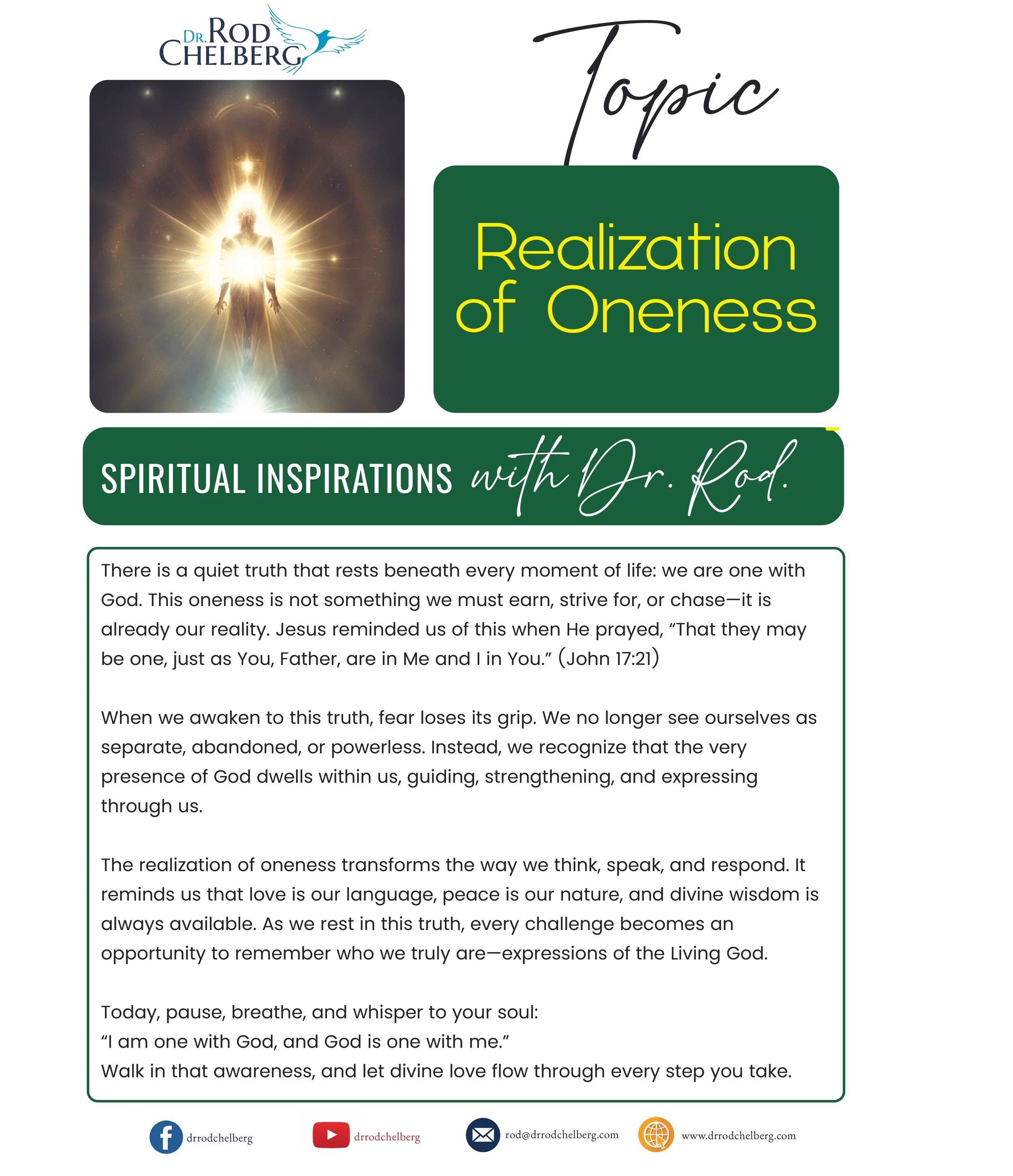 DR. ROD CHELBERG

Topic

Realization of Oneness

SPIRITUAL INSPIRATIONS with Dr. Rod.

There is a quiet truth that rests beneath every moment of life: we are one with God. This oneness is not something we must earn, strive for, or chase—it is already our reality. Jesus reminded us of this when He prayed, “That they may be one, just as You, Father, are in Me and I in You.” (John 17:21)

When we awaken to this truth, fear loses its grip. We no longer see ourselves as separate, abandoned, or powerless. Instead, we recognize that the very presence of God dwells within us, guiding, strengthening, and expressing through us.

The realization of oneness transforms the way we think, speak, and respond. It reminds us that love is our language, peace is our nature, and divine wisdom is always available. As we rest in this truth, every challenge becomes an opportunity to remember who we truly are—expressions of the Living God.

Today, pause, breathe, and whisper to your soul:
“I am one with God, and God is one with me.”
Walk in that awareness, and let divine love flow through every step you take.

drrodchelberg
drrodchelberg
rod@drrodchelberg.com
www.drrodchelberg.com